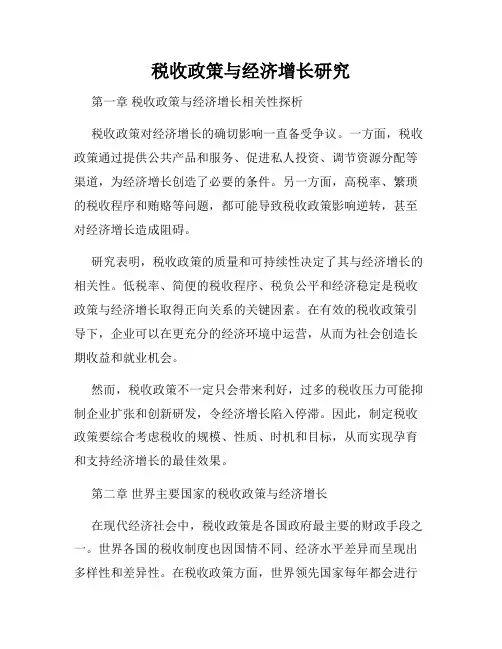 税收政策与经济增长研究

第一章 税收政策与经济增长相关性探析

税收政策对经济增长的确切影响一直备受争议。一方面，税收政策通过提供公共产品和服务、促进私人投资、调节资源分配等渠道，为经济增长创造了必要的条件。另一方面，高税率、繁琐的税收程序和贿赂等问题，都可能导致税收政策影响逆转，甚至对经济增长造成阻碍。

研究表明，税收政策的质量和可持续性决定了其与经济增长的相关性。低税率、简便的税收程序、税负公平和经济稳定是税收政策与经济增长取得正向关系的关键因素。在有效的税收政策引导下，企业可以在更充分的经济环境中运营，从而为社会创造长期收益和就业机会。

然而，税收政策不一定只会带来利好，过多的税收压力可能抑制企业扩张和创新研发，令经济增长陷入停滞。因此，制定税收政策要综合考虑税收的规模、性质、时机和目标，从而实现孕育和支持经济增长的最佳效果。

第二章 世界主要国家的税收政策与经济增长

在现代经济社会中，税收政策是各国政府最主要的财政手段之一。世界各国的税收制度也因国情不同、经济水平差异而呈现出多样性和差异性。在税收政策方面，世界领先国家每年都会进行